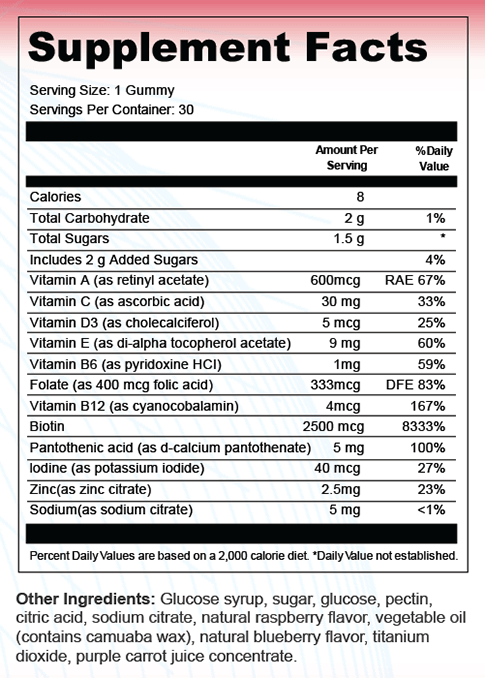 Supplement Facts

Serving Size: 1 Gummy
Servings Per Container: 30

| | Amount Per Serving | %Daily Value |
|---|---|---|
| Calories | 8 | |
| Total Carbohydrate | 2 g | 1% |
| Total Sugars | 1.5 g | * |
| Includes 2 g Added Sugars | | 4% |
| Vitamin A (as retinyl acetate) | 600mcg | RAE 67% |
| Vitamin C (as ascorbic acid) | 30 mg | 33% |
| Vitamin D3 (as cholecalciferol) | 5 mcg | 25% |
| Vitamin E (as di-alpha tocopherol acetate) | 9 mg | 60% |
| Vitamin B6 (as pyridoxine HCI) | 1mg | 59% |
| Folate (as 400 mcg folic acid) | 333mcg | DFE 83% |
| Vitamin B12 (as cyanocobalamin) | 4mcg | 167% |
| Biotin | 2500 mcg | 8333% |
| Pantothenic acid (as d-calcium pantothenate) | 5 mg | 100% |
| Iodine (as potassium iodide) | 40 mcg | 27% |
| Zinc(as zinc citrate) | 2.5mg | 23% |
| Sodium(as sodium citrate) | 5 mg | <1% |

Percent Daily Values are based on a 2,000 calorie diet. *Daily Value not established.

Other Ingredients: Glucose syrup, sugar, glucose, pectin, citric acid, sodium citrate, natural raspberry flavor, vegetable oil (contains camuaba wax), natural blueberry flavor, titanium dioxide, purple carrot juice concentrate.